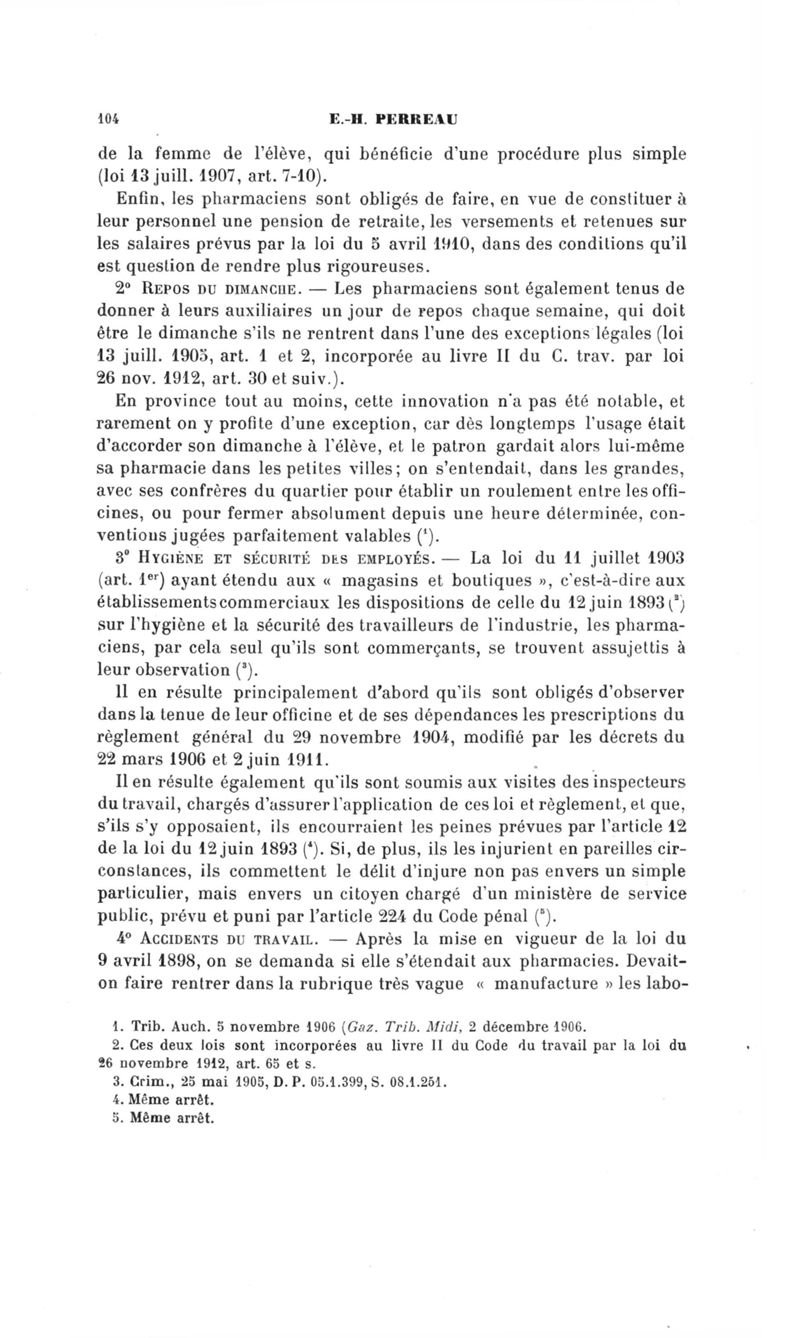 104 E.-H. PERREAU

de la femme de l'élève, qui bénéficie d'une procédure plus simple (loi 13 juill. 1907, art. 7-10).

Enfin, les pharmaciens sont obligés de faire, en vue de constituer à leur personnel une pension de retraite, les versements et retenues sur les salaires prévus par la loi du 5 avril 1910, dans des conditions qu'il est question de rendre plus rigoureuses.

2° Repos du dimanche. — Les pharmaciens sont également tenus de donner à leurs auxiliaires un jour de repos chaque semaine, qui doit être le dimanche s'ils ne rentrent dans l'une des exceptions légales (loi 13 juill. 1905, art. 1 et 2, incorporée au livre II du C. trav. par loi 26 nov. 1912, art. 30 et suiv.).

En province tout au moins, cette innovation n'a pas été notable, et rarement on y profite d'une exception, car dès longtemps l'usage était d'accorder son dimanche à l'élève, et le patron gardait alors lui-même sa pharmacie dans les petites villes; on s'entendait, dans les grandes, avec ses confrères du quartier pour établir un roulement entre les officines, ou pour fermer absolument depuis une heure déterminée, conventions jugées parfaitement valables ($^1$).

3° Hygiène et sécurité des employés. — La loi du 11 juillet 1903 (art. 1$^{er}$) ayant étendu aux « magasins et boutiques », c'est-à-dire aux établissements commerciaux les dispositions de celle du 12 juin 1893 ($^2$) sur l'hygiène et la sécurité des travailleurs de l'industrie, les pharmaciens, par cela seul qu'ils sont commerçants, se trouvent assujettis à leur observation ($^3$).

Il en résulte principalement d'abord qu'ils sont obligés d'observer dans la tenue de leur officine et de ses dépendances les prescriptions du règlement général du 29 novembre 1904, modifié par les décrets du 22 mars 1906 et 2 juin 1911.

Il en résulte également qu'ils sont soumis aux visites des inspecteurs du travail, chargés d'assurer l'application de ces loi et règlement, et que, s'ils s'y opposaient, ils encourraient les peines prévues par l'article 12 de la loi du 12 juin 1893 ($^4$). Si, de plus, ils les injurient en pareilles circonstances, ils commettent le délit d'injure non pas envers un simple particulier, mais envers un citoyen chargé d'un ministère de service public, prévu et puni par l'article 224 du Code pénal ($^5$).

4° Accidents du travail. — Après la mise en vigueur de la loi du 9 avril 1898, on se demanda si elle s'étendait aux pharmacies. Devait-on faire rentrer dans la rubrique très vague « manufacture » les labo-

1. Trib. Auch. 5 novembre 1906 (Gaz. Trib. Midi, 2 décembre 1906.
2. Ces deux lois sont incorporées au livre II du Code du travail par la loi du 26 novembre 1912, art. 65 et s.
3. Crim., 25 mai 1905, D. P. 05.1.399, S. 08.1.251.
4. Même arrêt.
5. Même arrêt.